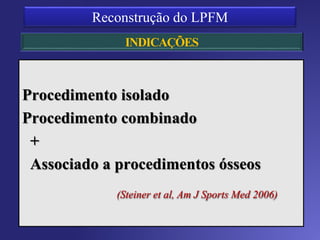 Reconstrução do LPFM

INDICAÇÕES

Procedimento isolado
Procedimento combinado
+
Associado a procedimentos ósseos

(Steiner et al, Am J Sports Med 2006)